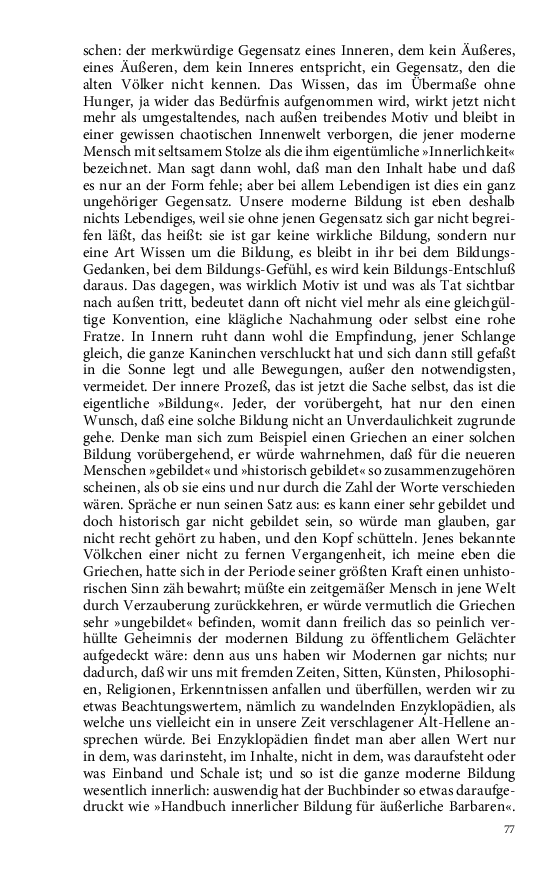 schen: der merkwürdige Gegensatz eines Inneren, dem kein Äußeres, eines Äußeren, dem kein Inneres entspricht, ein Gegensatz, den die alten Völker nicht kennen. Das Wissen, das im Übermaße ohne Hunger, ja wider das Bedürfnis aufgenommen wird, wirkt jetzt nicht mehr als umgestaltendes, nach außen treibendes Motiv und bleibt in einer gewissen chaotischen Innenwelt verborgen, die jener moderne Mensch mit seltsamem Stolze als die ihm eigentümliche »Innerlichkeit« bezeichnet. Man sagt dann wohl, daß man den Inhalt habe und daß es nur an der Form fehle; aber bei allem Lebendigen ist dies ein ganz ungehöriger Gegensatz. Unsere moderne Bildung ist eben deshalb nichts Lebendiges, weil sie ohne jenen Gegensatz sich gar nicht begreifen läßt, das heißt: sie ist gar keine wirkliche Bildung, sondern nur eine Art Wissen um die Bildung, es bleibt in ihr bei dem Bildungs-Gedanken, bei dem Bildungs-Gefühl, es wird kein Bildungs-Entschluß daraus. Das dagegen, was wirklich Motiv ist und was als Tat sichtbar nach außen tritt, bedeutet dann oft nicht viel mehr als eine gleichgültige Konvention, eine klägliche Nachahmung oder selbst eine rohe Fratze. In Innern ruht dann wohl die Empfindung, jener Schlange gleich, die ganze Kaninchen verschluckt hat und sich dann still gefaßt in die Sonne legt und alle Bewegungen, außer den notwendigsten, vermeidet. Der innere Prozeß, das ist jetzt die Sache selbst, das ist die eigentliche »Bildung«. Jeder, der vorübergeht, hat nur den einen Wunsch, daß eine solche Bildung nicht an Unverdaulichkeit zugrunde gehe. Denke man sich zum Beispiel einen Griechen an einer solchen Bildung vorübergehend, er würde wahrnehmen, daß für die neueren Menschen »gebildet« und »historisch gebildet« so zusammenzugehören scheinen, als ob sie eins und nur durch die Zahl der Worte verschieden wären. Spräche er nun seinen Satz aus: es kann einer sehr gebildet und doch historisch gar nicht gebildet sein, so würde man glauben, gar nicht recht gehört zu haben, und den Kopf schütteln. Jenes bekannte Völkchen einer nicht zu fernen Vergangenheit, ich meine eben die Griechen, hatte sich in der Periode seiner größten Kraft einen unhistorischen Sinn zäh bewahrt; müßte ein zeitgemäßer Mensch in jene Welt durch Verzauberung zurückkehren, er würde vermutlich die Griechen sehr »ungebildet« befinden, womit dann freilich das so peinlich verhüllte Geheimnis der modernen Bildung zu öffentlichem Gelächter aufgedeckt wäre: denn aus uns haben wir Modernen gar nichts; nur dadurch, daß wir uns mit fremden Zeiten, Sitten, Künsten, Philosophien, Religionen, Erkenntnissen anfallen und überfüllen, werden wir zu etwas Beachtungswertem, nämlich zu wandelnden Enzyklopädien, als welche uns vielleicht ein in unsere Zeit verschlagener Alt-Hellene ansprechen würde. Bei Enzyklopädien findet man aber allen Wert nur in dem, was darinsteht, im Inhalte, nicht in dem, was daraufsteht oder was Einband und Schale ist; und so ist die ganze moderne Bildung wesentlich innerlich: auswendig hat der Buchbinder so etwas daraufgedruckt wie »Handbuch innerlicher Bildung für äußerliche Barbaren«.

77